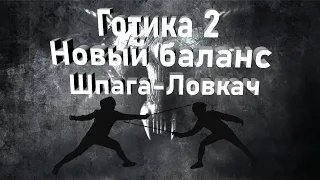 Готика 2
Новый баланс
Шпага-Ловкач